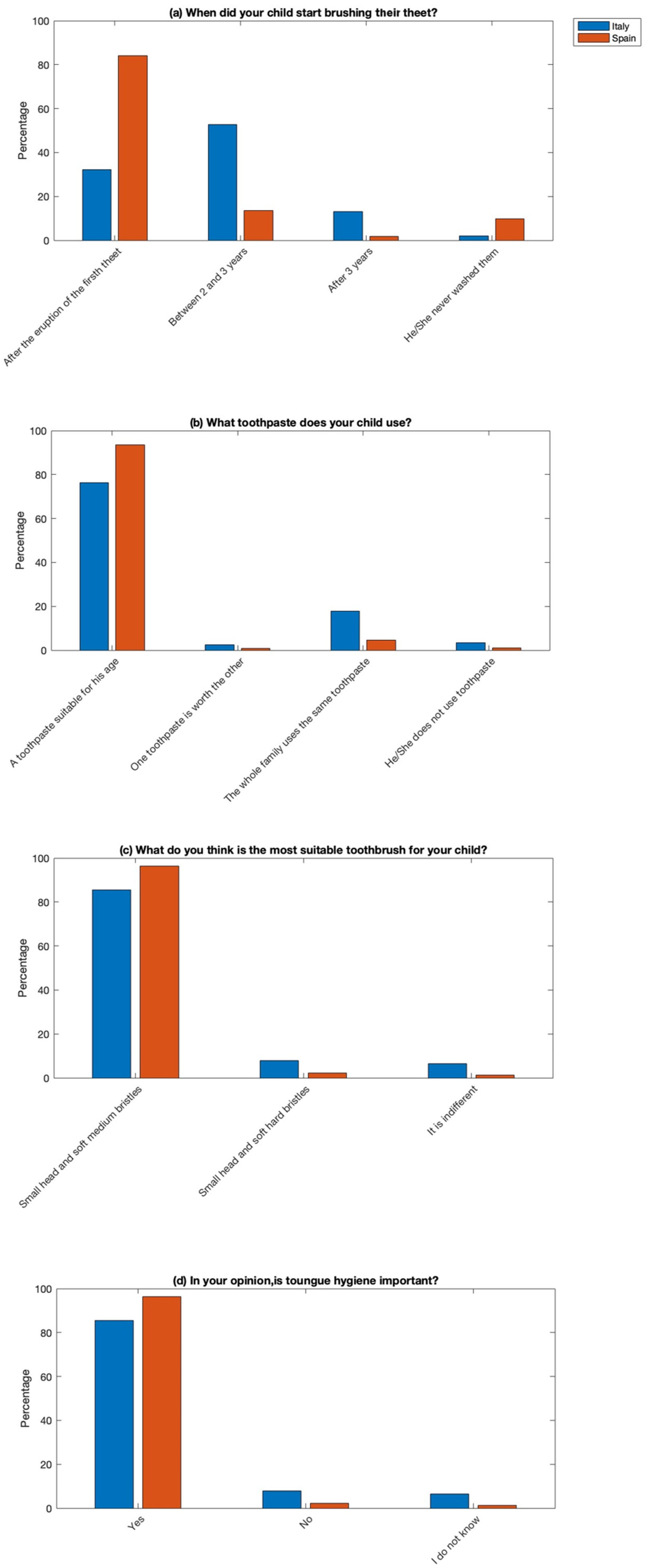 (a) When did your child start brushing their theet?

Italy
Spain

Percentage

100
80
60
40
20
0

After the eruption of the firsth theet
Between 2 and 3 years
After 3 years
He/She never washed them

(b) What toothpaste does your child use?

Percentage

100
80
60
40
20
0

A toothpaste suitable for his age
One toothpaste is worth the other
The whole family uses the same toothpaste
He/She does not use toothpaste

(c) What do you think is the most suitable toothbrush for your child?

Percentage

100
80
60
40
20
0

Small head and soft medium bristles
Small head and soft hard bristles
It is indifferent

(d) In your opinion,is toungue hygiene important?

Percentage

100
80
60
40
20
0

Yes
No
I do not know